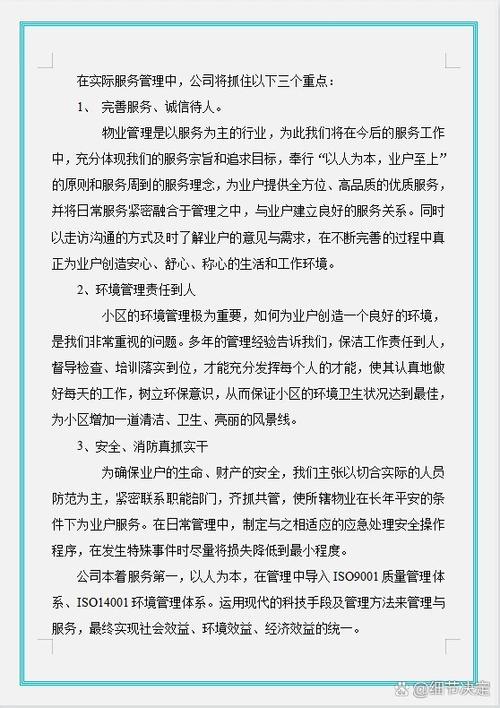 在实际服务管理中，公司将抓住以下三个重点：

1、 完善服务、诚信待人。

物业管理是以服务为主的行业，为此我们将在今后的服务工作中，充分体现我们的服务宗旨和追求目标，奉行“以人为本，业户至上”的原则和服务周到的服务理念，为业户提供全方位、高品质的优质服务，并将日常服务紧密融合于管理之中，与业户建立良好的服务关系。同时以走访沟通的方式及时了解业户的意见与需求，在不断完善的过程中真正为业户创造安心、舒心、称心的生活和工作环境。

2、环境管理责任到人

小区的环境管理极为重要，如何为业户创造一个良好的环境，是我们非常重视的问题。多年的管理经验告诉我们，保洁工作责任到人，督导检查、培训落实到位，才能充分发挥每个人的才能，使其认真地做好每天的工作，树立环保意识，从而保证小区的环境卫生状况达到最佳，为小区增加一道清洁、卫生、亮丽的风景线。

3、安全、消防真抓实干

为确保业户的生命、财产的安全，我们主张以切合实际的人员防范为主，紧密联系职能部门，齐抓共管，使所辖物业在长年平安的条件下为业户服务。在日常管理中，制定与之相适应的应急处理安全操作程序，在发生特殊事件时尽量将损失降低到最小程度。

公司本着服务第一，以人为本，在管理中导入 ISO9001 质量管理体系、ISO14001 环境管理体系。运用现代的科技手段及管理方法来管理与服务，最终实现社会效益、环境效益、经济效益的统一。

@细节决定